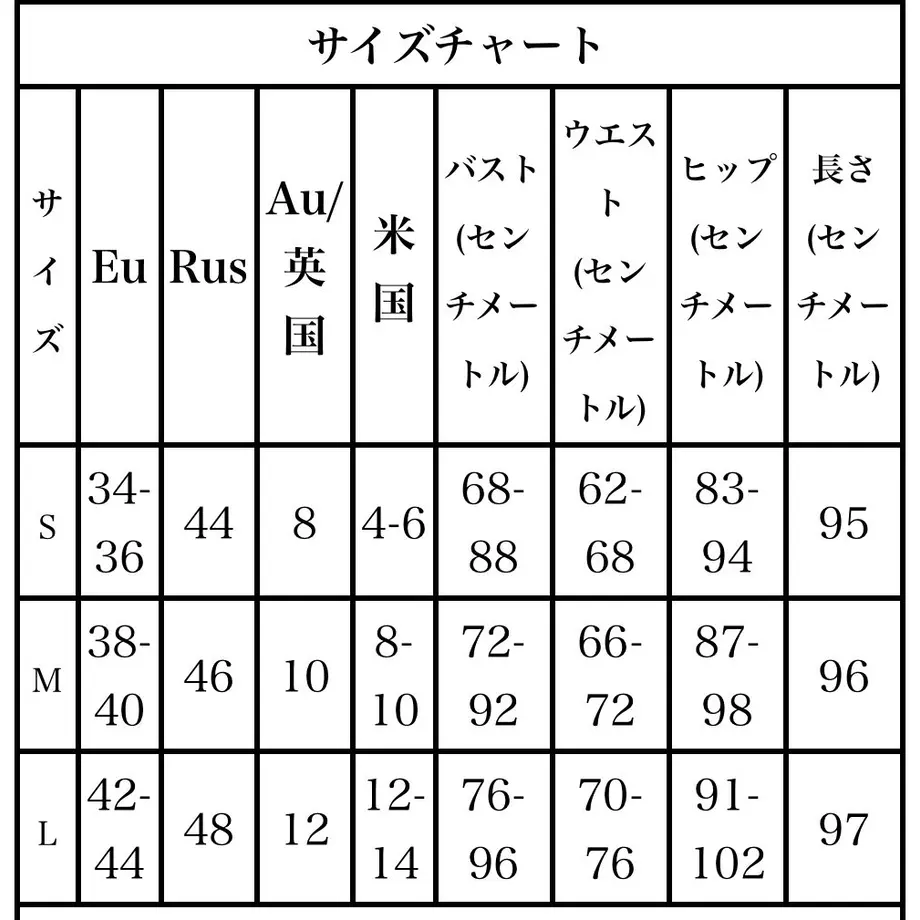 サイズチャート

| サイズ | Eu | Rus | Au/英国 | 米国 | バスト(センチメートル) | ウエスト(センチメートル) | ヒップ(センチメートル) | 長さ(センチメートル) |
|---|---|---|---|---|---|---|---|---|
| S | 34-36 | 44 | 8 | 4-6 | 68-88 | 62-68 | 83-94 | 95 |
| M | 38-40 | 46 | 10 | 8-10 | 72-92 | 66-72 | 87-98 | 96 |
| L | 42-44 | 48 | 12 | 12-14 | 76-96 | 70-76 | 91-102 | 97 |